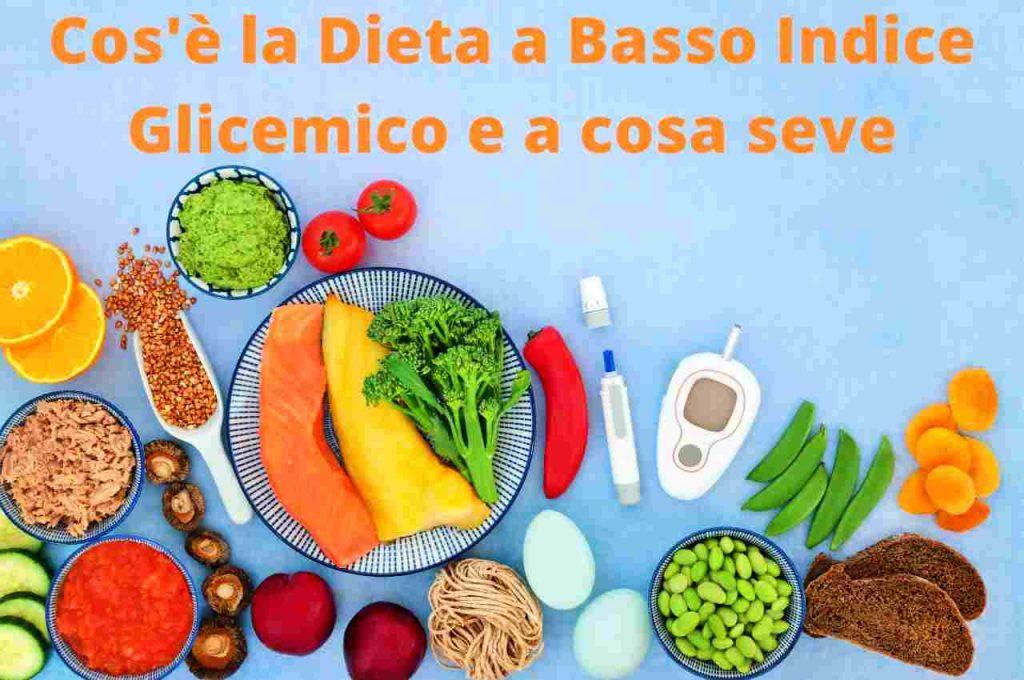 Cos'è la Dieta a Basso Indice Glicemico e a cosa seve